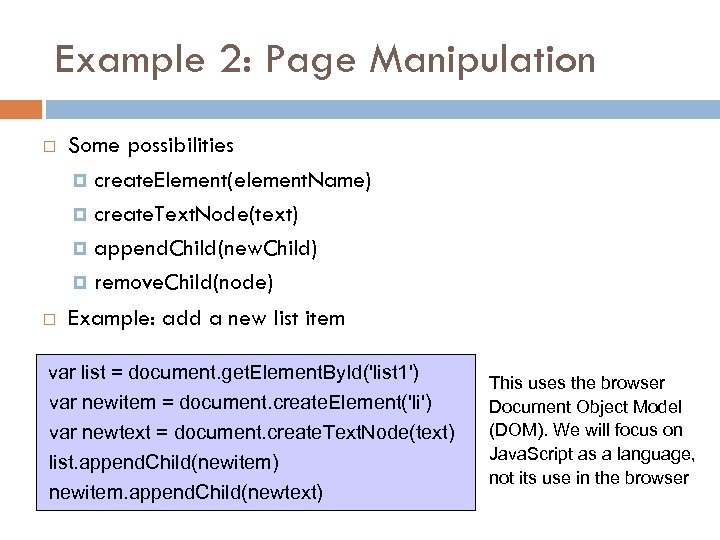 Example 2: Page Manipulation

Some possibilities

createElement(elementName)

createTextNode(text)

appendChild(newChild)

removeChild(node)

Example: add a new list item

var list = document.getElementById('list1')
var newitem = document.createElement('li')
var newtext = document.createTextNode(text)
list.appendChild(newitem)
newitem.appendChild(newtext)

This uses the browser Document Object Model (DOM). We will focus on JavaScript as a language, not its use in the browser